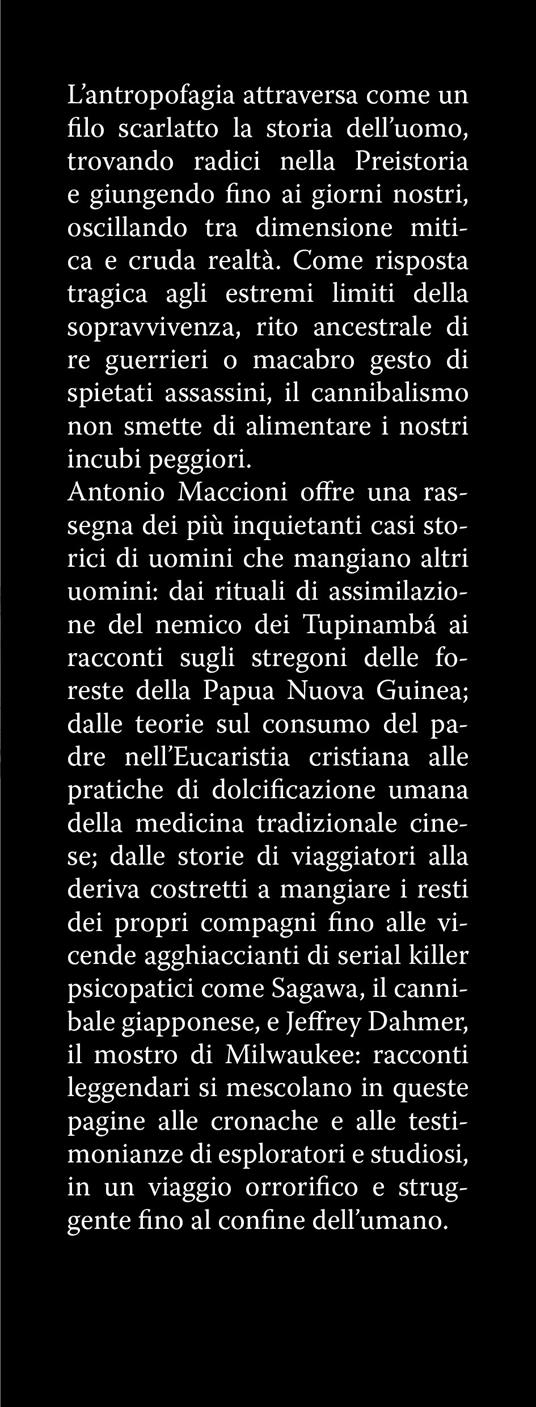 L'antropofagia attraversa come un filo scarlatto la storia dell'uomo, trovando radici nella Preistoria e giungendo fino ai giorni nostri, oscillando tra dimensione mitica e cruda realtà. Come risposta tragica agli estremi limiti della sopravvivenza, rito ancestrale di re guerrieri o macabro gesto di spietati assassini, il cannibalismo non smette di alimentare i nostri incubi peggiori.
Antonio Maccioni offre una rassegna dei più inquietanti casi storici di uomini che mangiano altri uomini: dai rituali di assimilazione del nemico dei Tupinambá ai racconti sugli stregoni delle foreste della Papua Nuova Guinea; dalle teorie sul consumo del padre nell'Eucaristia cristiana alle pratiche di dolcificazione umana della medicina tradizionale cinese; dalle storie di viaggiatori alla deriva costretti a mangiare i resti dei propri compagni fino alle vicende agghiaccianti di serial killer psicopatici come Sagawa, il cannibale giapponese, e Jeffrey Dahmer, il mostro di Milwaukee: racconti leggendari si mescolano in queste pagine alle cronache e alle testimonianze di esploratori e studiosi, in un viaggio orrorifico e struggente fino al confine dell'umano.